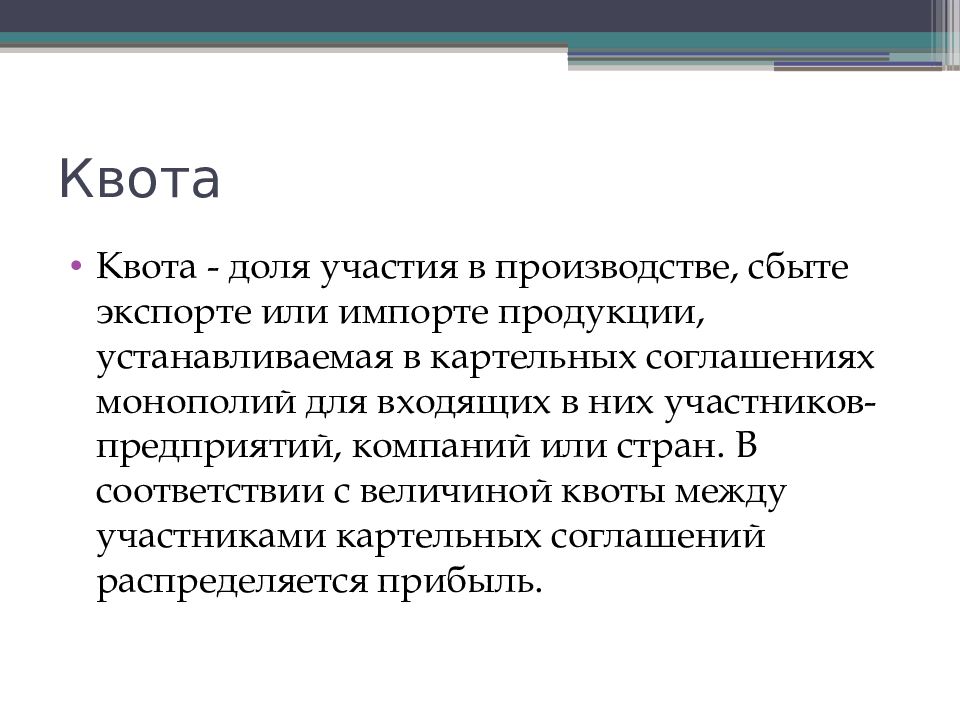 Квота

• Квота - доля участия в производстве, сбыте экспорте или импорте продукции, устанавливаемая в картельных соглашениях монополий для входящих в них участников-предприятий, компаний или стран. В соответствии с величиной квоты между участниками картельных соглашений распределяется прибыль.